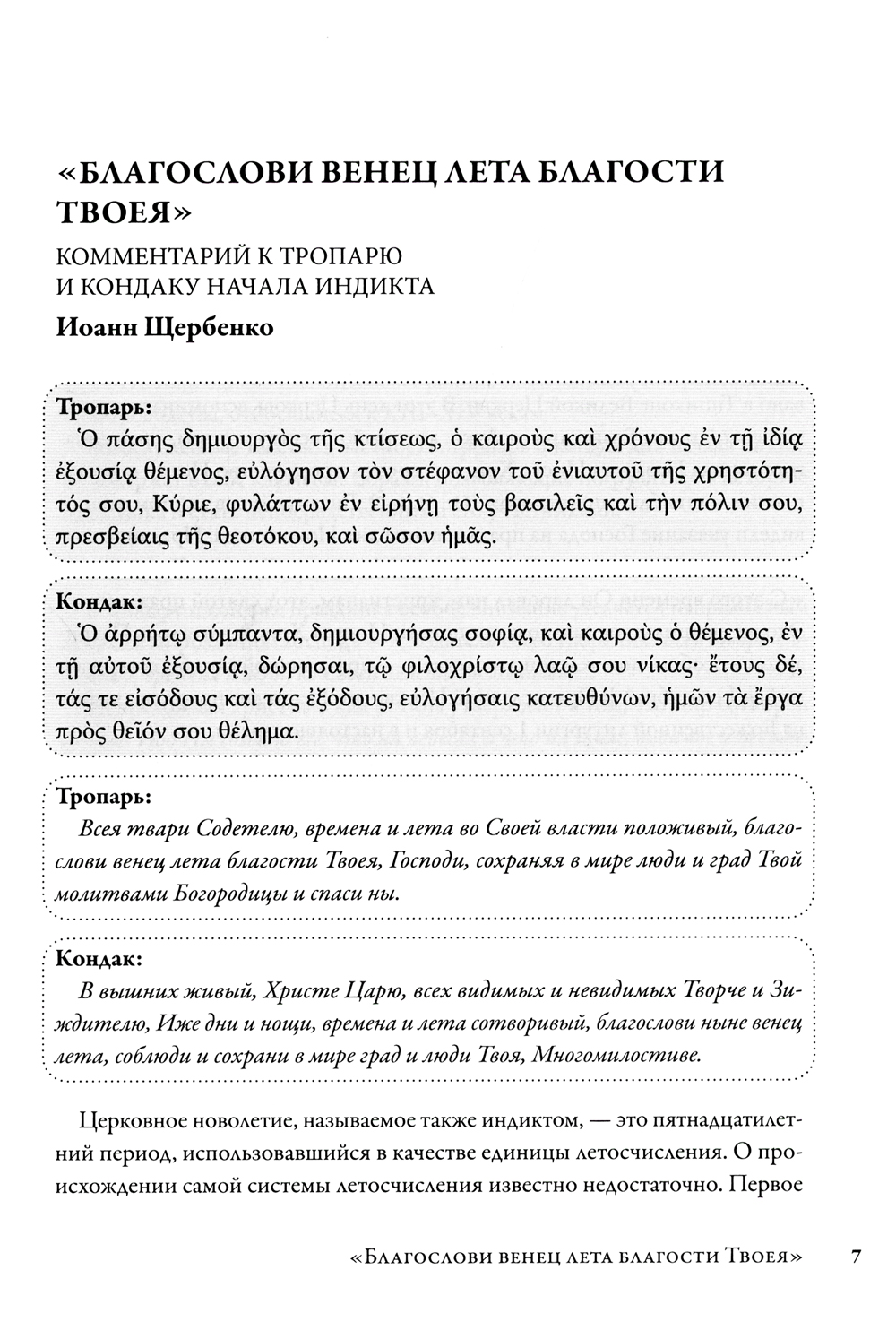 «БЛАГОСЛОВИ ВЕНЕЦ ЛЕТА БЛАГОСТИ ТВОЕЯ»

КОММЕНТАРИЙ К ТРОПАРЮ И КОНДАКУ НАЧАЛА ИНДИКТА

Иоанн Щербенко

Тропарь:
Ὁ πάσης δημιουργὸς τῆς κτίσεως, ὁ καιροὺς καὶ χρόνους ἐν τῇ ἰδίᾳ ἐξουσίᾳ θέμενος, εὐλόγησον τὸν στέφανον τοῦ ἐνιαυτοῦ τῆς χρηστότητός σου, Κύριε, φυλάττων ἐν εἰρήνῃ τοὺς βασιλεῖς καὶ τὴν πόλιν σου, πρεσβείαις τῆς θεοτόκου, καὶ σῶσον ἡμᾶς.

Кондак:
Ὁ ἀρρήτῳ σύμπαντα, δημιουργήσας σοφίᾳ, καὶ καιροὺς ὁ θέμενος, ἐν τῇ αὐτοῦ ἐξουσίᾳ, δώρησαι, τῷ φιλοχρίστῳ λαῷ σου νίκας· ἔτους δέ, τάς τε εἰσόδους καὶ τάς ἐξόδους, εὐλογήσαις κατευθύνων, ἡμῶν τὰ ἔργα πρὸς θεῖόν σου θέλημα.

Тропарь:
Всея твари Содетелю, времена и лета во Своей власти положивый, благослови венец лета благости Твоея, Господи, сохраняя в мире люди и град Твой молитвами Богородицы и спаси ны.

Кондак:
В вышних живый, Христе Царю, всех видимых и невидимых Творче и Зиждителю, Иже дни и нощи, времена и лета сотворивый, благослови ныне венец лета, соблюди и сохрани в мире град и люди Твоя, Многомилостиве.

Церковное новолетие, называемое также индиктом, — это пятнадцатилетний период, использовавшийся в качестве единицы летосчисления. О происхождении самой системы летосчисления известно недостаточно. Первое

«Благослови венец лета благости Твоея» 7